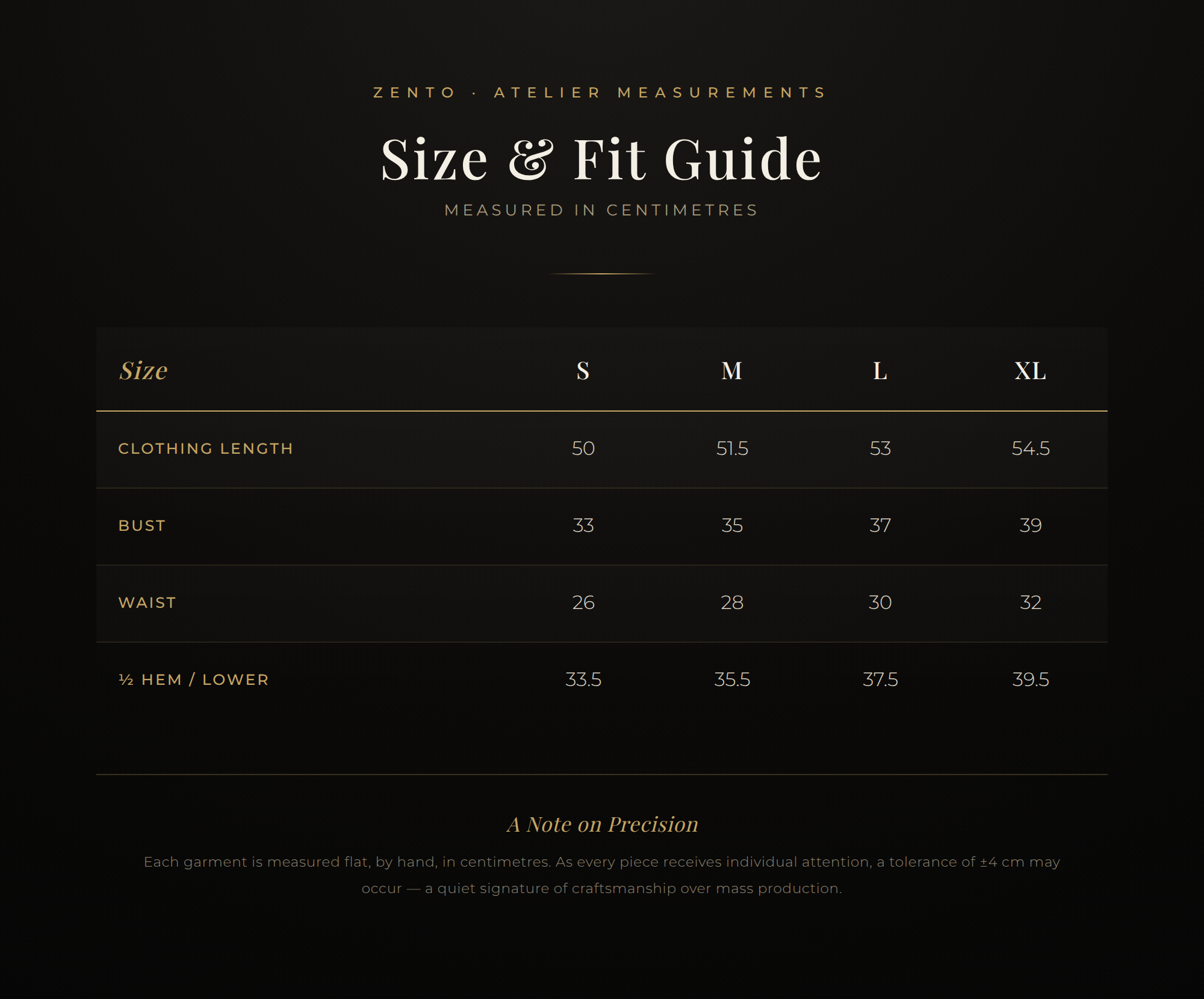 ZENTO · ATELIER MEASUREMENTS

Size & Fit Guide

MEASURED IN CENTIMETRES

| Size | S | M | L | XL |
|---|---|---|---|---|
| CLOTHING LENGTH | 50 | 51.5 | 53 | 54.5 |
| BUST | 33 | 35 | 37 | 39 |
| WAIST | 26 | 28 | 30 | 32 |
| ½ HEM / LOWER | 33.5 | 35.5 | 37.5 | 39.5 |

A Note on Precision

Each garment is measured flat, by hand, in centimetres. As every piece receives individual attention, a tolerance of ±4 cm may occur — a quiet signature of craftsmanship over mass production.